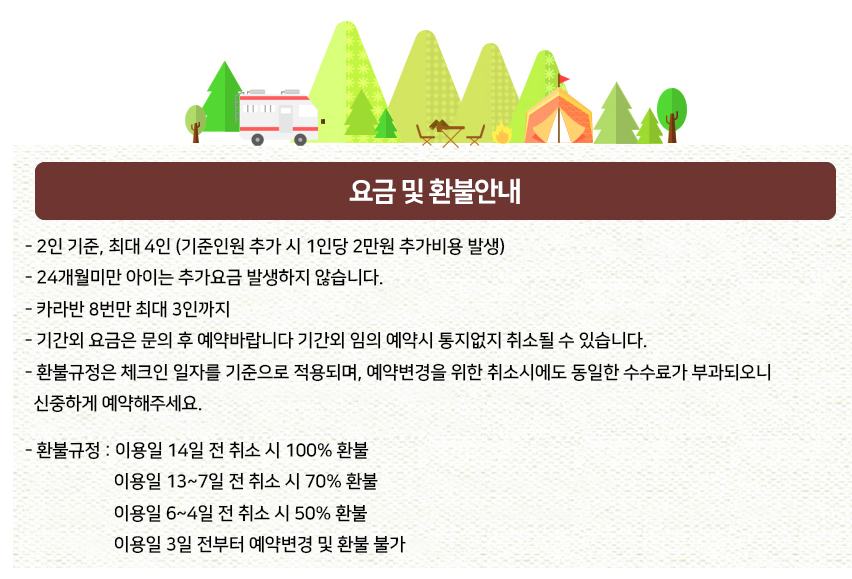 요금 및 환불안내

- 2인 기준, 최대 4인 (기준인원 추가 시 1인당 2만원 추가비용 발생)
- 24개월미만 아이는 추가요금 발생하지 않습니다.
- 카라반 8번만 최대 3인까지
- 기간외 요금은 문의 후 예약바랍니다 기간외 임의 예약시 통지없지 취소될 수 있습니다.
- 환불규정은 체크인 일자를 기준으로 적용되며, 예약변경을 위한 취소시에도 동일한 수수료가 부과되오니 신중하게 예약해주세요.

- 환불규정 : 이용일 14일 전 취소 시 100% 환불
이용일 13~7일 전 취소 시 70% 환불
이용일 6~4일 전 취소 시 50% 환불
이용일 3일 전부터 예약변경 및 환불 불가